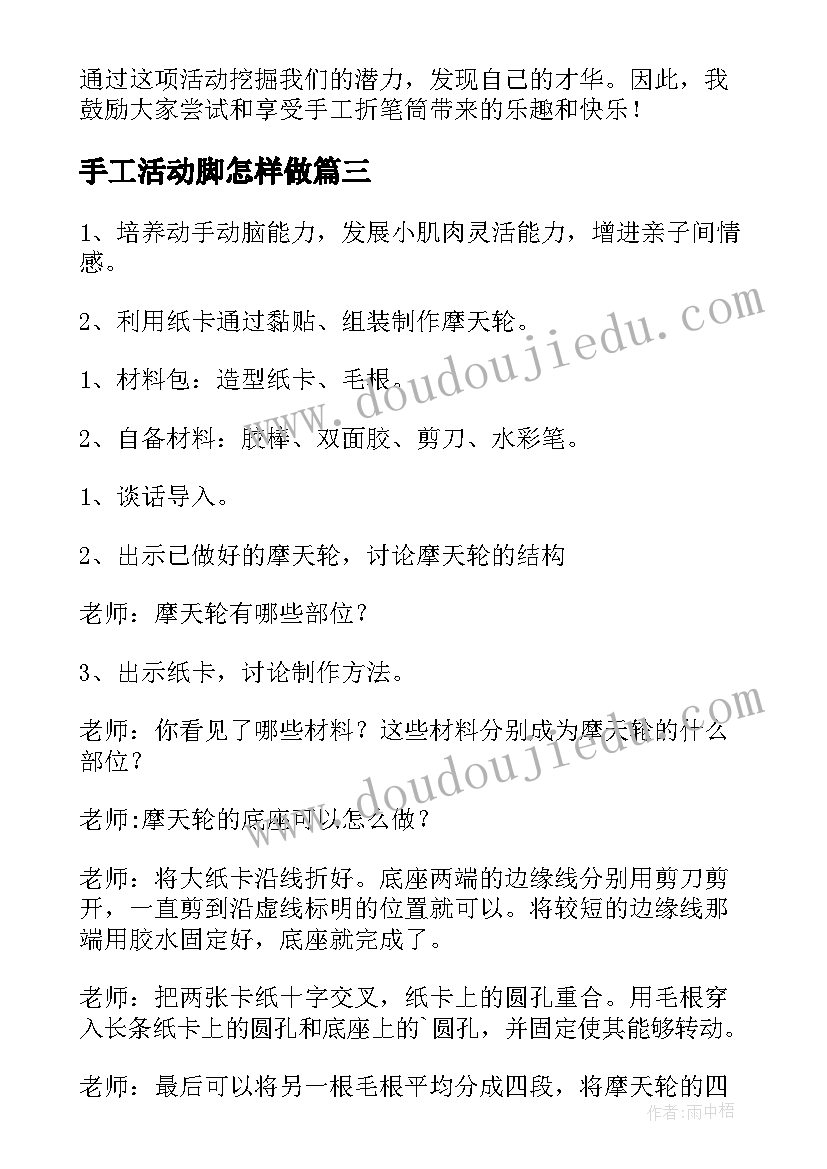 通过这项活动挖掘我们的潜力，发现自己的才华。因此，我鼓励大家尝试和享受手工折笔筒带来的乐趣和快乐！

手工活动脚怎样做篇三

1、培养动手动脑能力，发展小肌肉灵活能力，增进亲子间情感。

2、利用纸卡通过黏贴、组装制作摩天轮。

1、材料包：造型纸卡、毛根。

2、自备材料：胶棒、双面胶、剪刀、水彩笔。

1、谈话导入。

2、出示已做好的摩天轮，讨论摩天轮的结构

老师：摩天轮有哪些部位？

3、出示纸卡，讨论制作方法。

老师：你看见了哪些材料？这些材料分别成为摩天轮的什么部位？

老师:摩天轮的底座可以怎么做？

老师：将大纸卡沿线折好。底座两端的边缘线分别用剪刀剪开，一直剪到沿虚线标明的位置就可以。将较短的边缘线那端用胶水固定好，底座就完成了。

老师：把两张卡纸十字交叉，纸卡上的圆孔重合。用毛根穿入长条纸卡上的圆孔和底座上的`圆孔，并固定使其能够转动。

老师：最后可以将另一根毛根平均分成四段，将摩天轮的四

www.doudoujiedu.com

www.doudoujiedu.com

作者：雨中梧